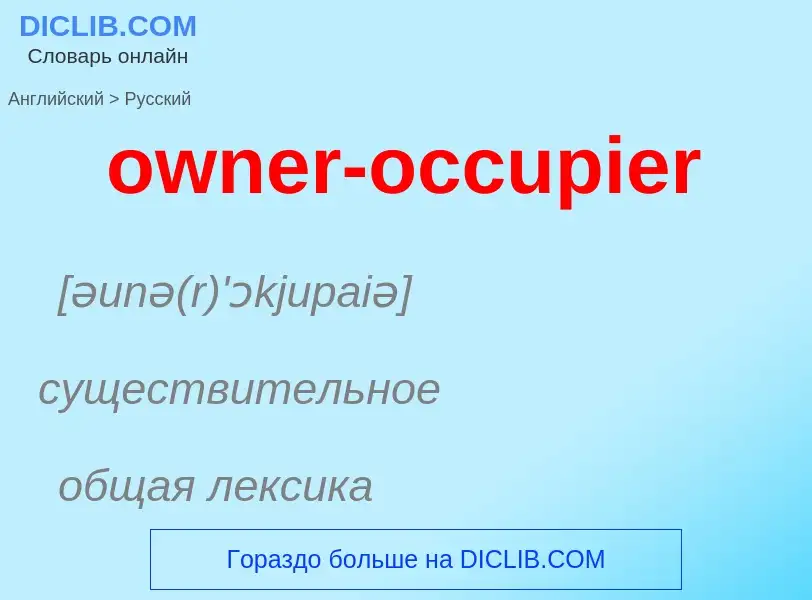 DICLIB.COM
Словарь онлайн

Английский > Русский

owner-occupier

[əunə(r)'ɔkjupaiə]

существительное

общая лексика

Гораздо больше на DICLIB.COM